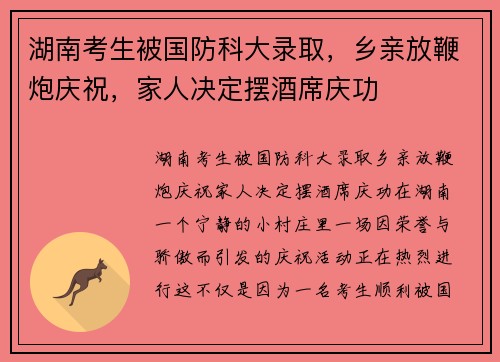 湖南考生被国防科大录取，乡亲放鞭炮庆祝，家人决定摆酒席庆功

湖南考生被国防科大录取乡亲放鞭炮庆祝家人决定摆酒席庆功在湖南一个宁静的小村庄里一场因荣誉与骄傲而引发的庆祝活动正在热烈进行这不仅是因为一名考生顺利被国